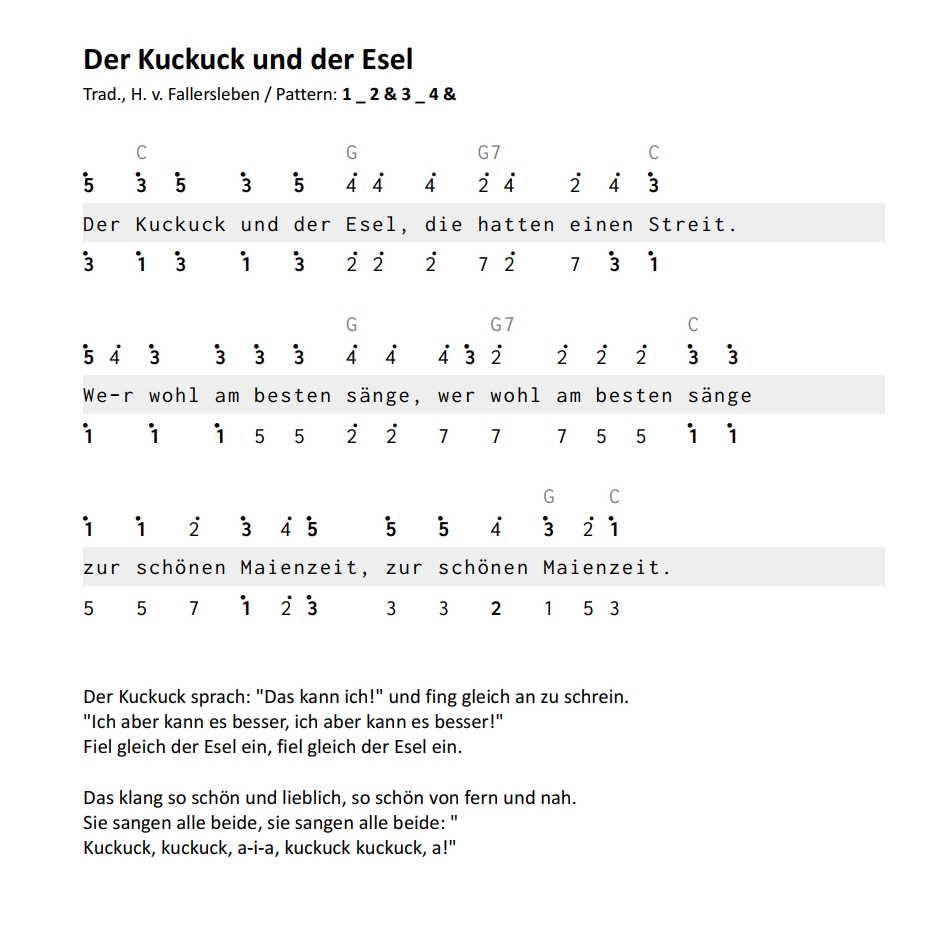 Der Kuckuck und der Esel

Trad., H. v. Fallersleben / Pattern: 1 _ 2 & 3 _ 4 &

C G G7 C
5 3 5 3 5 4 4 4 2 4 2 4 3
Der Kuckuck und der Esel, die hatten einen Streit.
3 1 3 1 3 2 2 2 7 2 7 3 1

G G7 C
5 4 3 3 3 3 4 4 4 3 2 2 2 2 3 3
We-r wohl am besten sänge, wer wohl am besten sänge
1 1 1 5 5 2 2 7 7 7 5 5 1 1

G C
1 1 2 3 4 5 5 5 4 3 2 1
zur schönen Maienzeit, zur schönen Maienzeit.
5 5 7 1 2 3 3 3 2 1 5 3

Der Kuckuck sprach: "Das kann ich!" und fing gleich an zu schrein.
"Ich aber kann es besser, ich aber kann es besser!"
Fiel gleich der Esel ein, fiel gleich der Esel ein.

Das klang so schön und lieblich, so schön von fern und nah.
Sie sangen alle beide, sie sangen alle beide: "
Kuckuck, kuckuck, a-i-a, kuckuck kuckuck, a!"